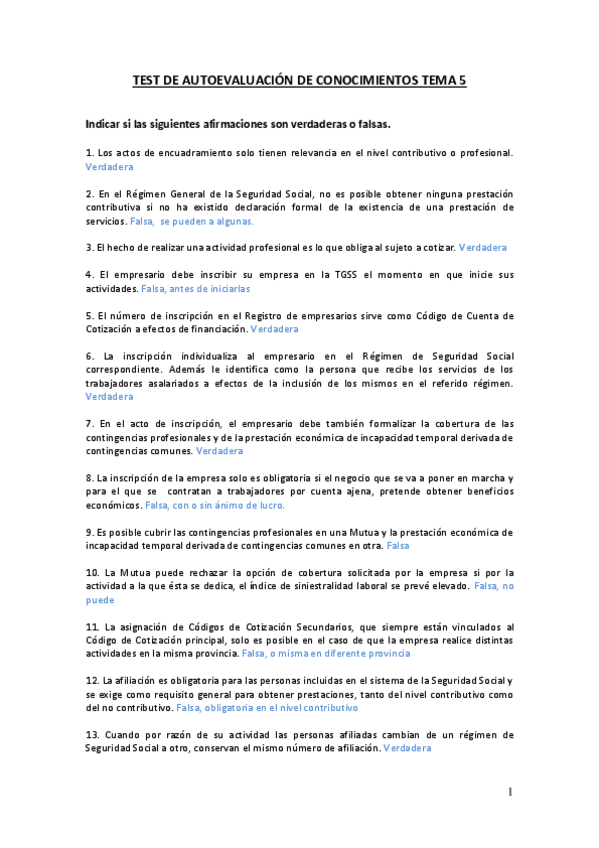 TEST DE AUTOEVALUACIÓN DE CONOCIMIENTOS TEMA 5

Indicar si las siguientes afirmaciones son verdaderas o falsas.

1. Los actos de encuadramiento solo tienen relevancia en el nivel contributivo o profesional. Verdadera

2. En el Régimen General de la Seguridad Social, no es posible obtener ninguna prestación contributiva si no ha existido declaración formal de la existencia de una prestación de servicios. Falsa, se pueden a algunas.

3. El hecho de realizar una actividad profesional es lo que obliga al sujeto a cotizar. Verdadera

4. El empresario debe inscribir su empresa en la TGSS el momento en que inicie sus actividades. Falsa, antes de iniciarlas

5. El número de inscripción en el Registro de empresarios sirve como Código de Cuenta de Cotización a efectos de financiación. Verdadera

6. La inscripción individualiza al empresario en el Régimen de Seguridad Social correspondiente. Además le identifica como la persona que recibe los servicios de los trabajadores asalariados a efectos de la inclusión de los mismos en el referido régimen. Verdadera

7. En el acto de inscripción, el empresario debe también formalizar la cobertura de las contingencias profesionales y de la prestación económica de incapacidad temporal derivada de contingencias comunes. Verdadera

8. La inscripción de la empresa solo es obligatoria si el negocio que se va a poner en marcha y para el que se contratan a trabajadores por cuenta ajena, pretende obtener beneficios económicos. Falsa, con o sin ánimo de lucro.

9. Es posible cubrir las contingencias profesionales en una Mutua y la prestación económica de incapacidad temporal derivada de contingencias comunes en otra. Falsa

10. La Mutua puede rechazar la opción de cobertura solicitada por la empresa si por la actividad a la que ésta se dedica, el índice de siniestralidad laboral se prevé elevado. Falsa, no puede

11. La asignación de Códigos de Cotización Secundarios, que siempre están vinculados al Código de Cotización principal, solo es posible en el caso de que la empresa realice distintas actividades en la misma provincia. Falsa, o misma en diferente provincia

12. La afiliación es obligatoria para las personas incluidas en el sistema de la Seguridad Social y se exige como requisito general para obtener prestaciones, tanto del nivel contributivo como del no contributivo. Falsa, obligatoria en el nivel contributivo

13. Cuando por razón de su actividad las personas afiliadas cambian de un régimen de Seguridad Social a otro, conservan el mismo número de afiliación. Verdadera

1